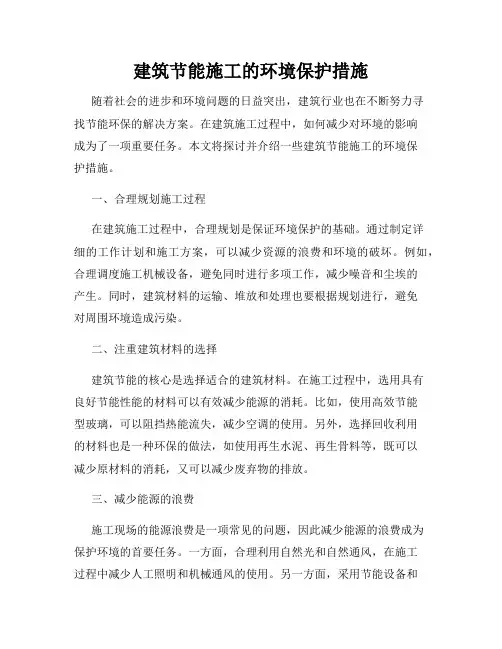 建筑节能施工的环境保护措施

随着社会的进步和环境问题的日益突出，建筑行业也在不断努力寻找节能环保的解决方案。在建筑施工过程中，如何减少对环境的影响成为了一项重要任务。本文将探讨并介绍一些建筑节能施工的环境保护措施。

一、合理规划施工过程

在建筑施工过程中，合理规划是保证环境保护的基础。通过制定详细的工作计划和施工方案，可以减少资源的浪费和环境的破坏。例如，合理调度施工机械设备，避免同时进行多项工作，减少噪音和尘埃的产生。同时，建筑材料的运输、堆放和处理也要根据规划进行，避免对周围环境造成污染。

二、注重建筑材料的选择

建筑节能的核心是选择适合的建筑材料。在施工过程中，选用具有良好节能性能的材料可以有效减少能源的消耗。比如，使用高效节能型玻璃，可以阻挡热能流失，减少空调的使用。另外，选择回收利用的材料也是一种环保的做法，如使用再生水泥、再生骨料等，既可以减少原材料的消耗，又可以减少废弃物的排放。

三、减少能源的浪费

施工现场的能源浪费是一项常见的问题，因此减少能源的浪费成为保护环境的首要任务。一方面，合理利用自然光和自然通风，在施工过程中减少人工照明和机械通风的使用。另一方面，采用节能设备和